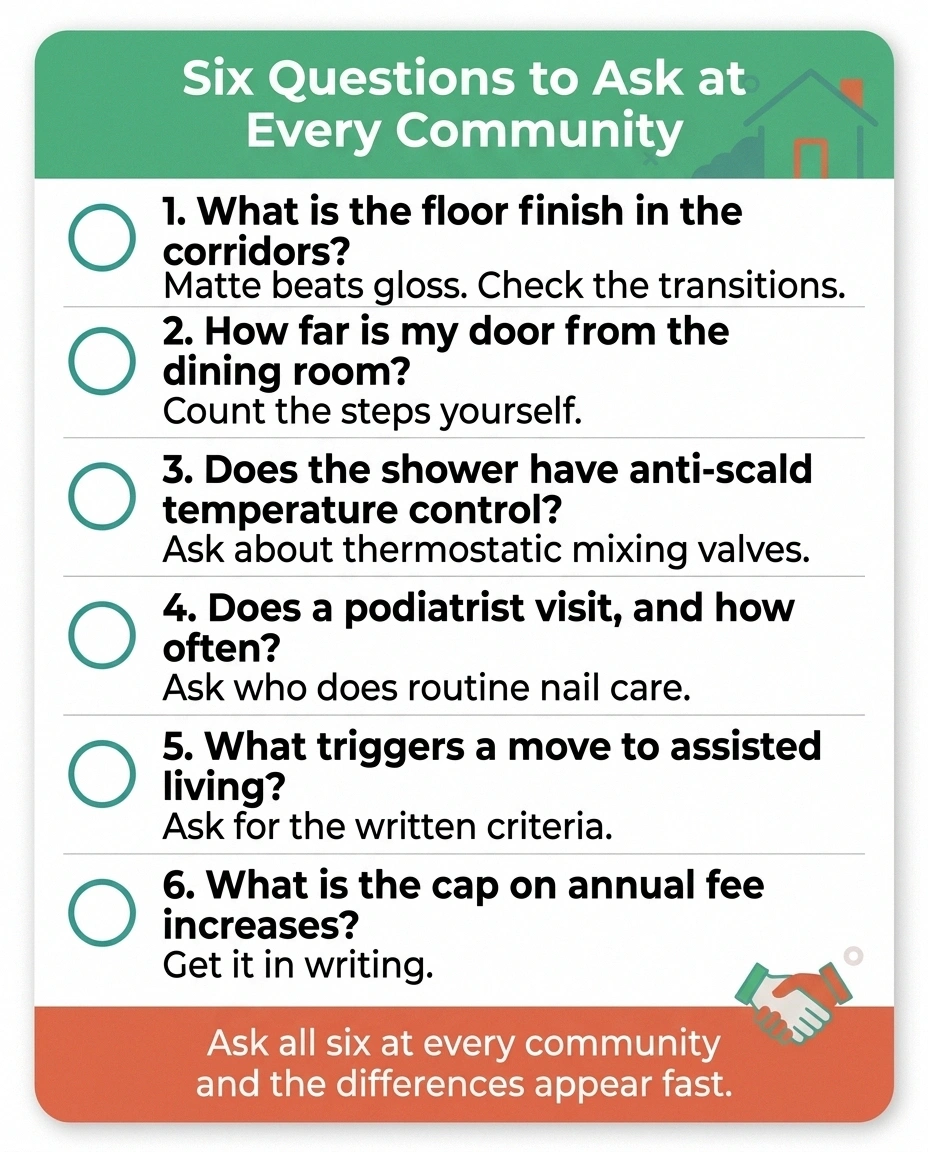 Six Questions to Ask at Every Community

1. What is the floor finish in the corridors?
Matte beats gloss. Check the transitions.

2. How far is my door from the dining room?
Count the steps yourself.

3. Does the shower have anti-scald temperature control?
Ask about thermostatic mixing valves.

4. Does a podiatrist visit, and how often?
Ask who does routine nail care.

5. What triggers a move to assisted living?
Ask for the written criteria.

6. What is the cap on annual fee increases?
Get it in writing.

Ask all six at every community and the differences appear fast.